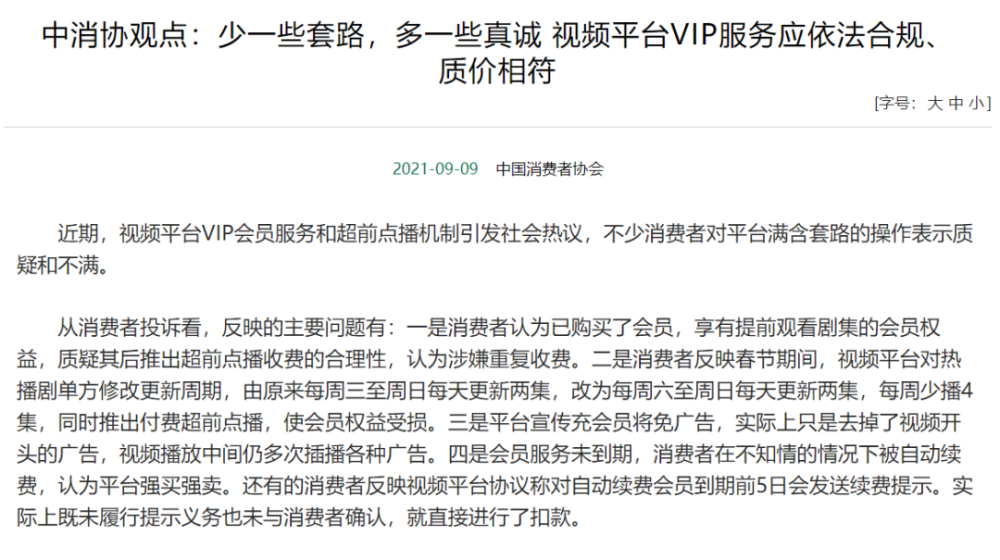 中消协观点：少一些套路，多一些真诚 视频平台VIP服务应依法合规、质价相符

[字号：大 中 小]

2021-09-09 中国消费者协会

近期，视频平台VIP会员服务和超前点播机制引发社会热议，不少消费者对平台满含套路的操作表示质疑和不满。

从消费者投诉看，反映的主要问题有：一是消费者认为已购买了会员，享有提前观看剧集的会员权益，质疑其后推出超前点播收费的合理性，认为涉嫌重复收费。二是消费者反映春节期间，视频平台对热播剧单方修改更新周期，由原来每周三至周日每天更新两集，改为每周六至周日每天更新两集，每周少播4集，同时推出付费超前点播，使会员权益受损。三是平台宣传充会员将免广告，实际上只是去掉了视频开头的广告，视频播放中间仍多次插播各种广告。四是会员服务未到期，消费者在不知情的情况下被自动续费，认为平台强买强卖。还有的消费者反映视频平台协议称对自动续费会员到期前5日会发送续费提示。实际上既未履行提示义务也未与消费者确认，就直接进行了扣款。